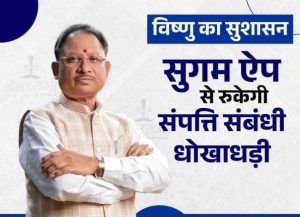 विष्णु का सुशासन

सुगम ऐप से रुकेगी संपत्ति संबंधी धोखाधड़ी